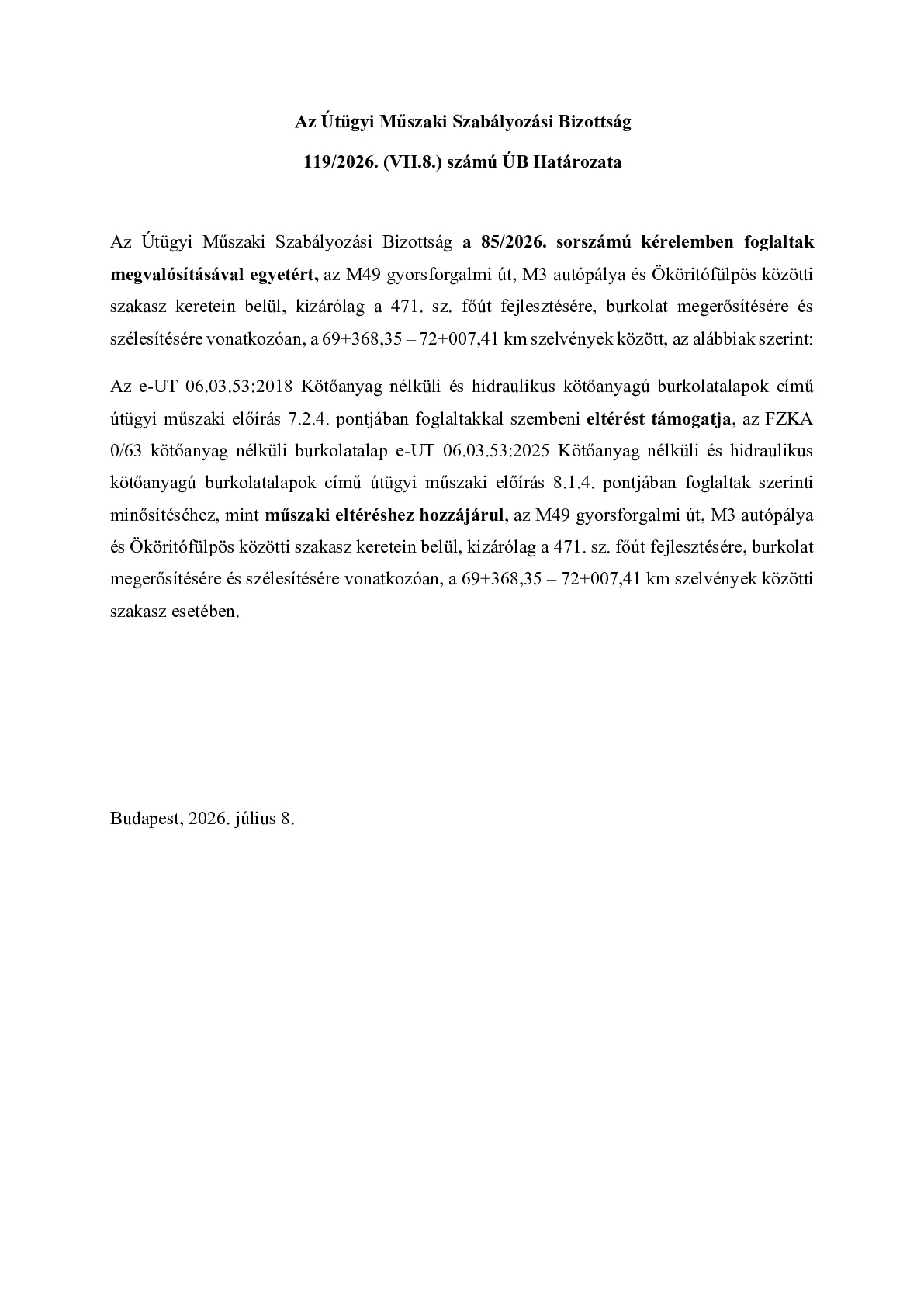 Az Útügyi Műszaki Szabályozási Bizottság

119/2026. (VII.8.) számú ÚB Határozata

Az Útügyi Műszaki Szabályozási Bizottság a 85/2026. sorszámú kérelemben foglaltak megvalósításával egyetért, az M49 gyorsforgalmi út, M3 autópálya és Ököritófülpös közötti szakasz keretein belül, kizárólag a 471. sz. főút fejlesztésére, burkolat megerősítésére és szélesítésére vonatkozóan, a 69+368,35 – 72+007,41 km szelvények között, az alábbiak szerint:

Az e-UT 06.03.53:2018 Kötőanyag nélküli és hidraulikus kötőanyagú burkolatalapok című útügyi műszaki előírás 7.2.4. pontjában foglaltakkal szembeni eltérést támogatja, az FZKA 0/63 kötőanyag nélküli burkolatalap e-UT 06.03.53:2025 Kötőanyag nélküli és hidraulikus kötőanyagú burkolatalapok című útügyi műszaki előírás 8.1.4. pontjában foglaltak szerinti minősítéséhez, mint műszaki eltéréshez hozzájárul, az M49 gyorsforgalmi út, M3 autópálya és Ököritófülpös közötti szakasz keretein belül, kizárólag a 471. sz. főút fejlesztésére, burkolat megerősítésére és szélesítésére vonatkozóan, a 69+368,35 – 72+007,41 km szelvények közötti szakasz esetében.

Budapest, 2026. július 8.